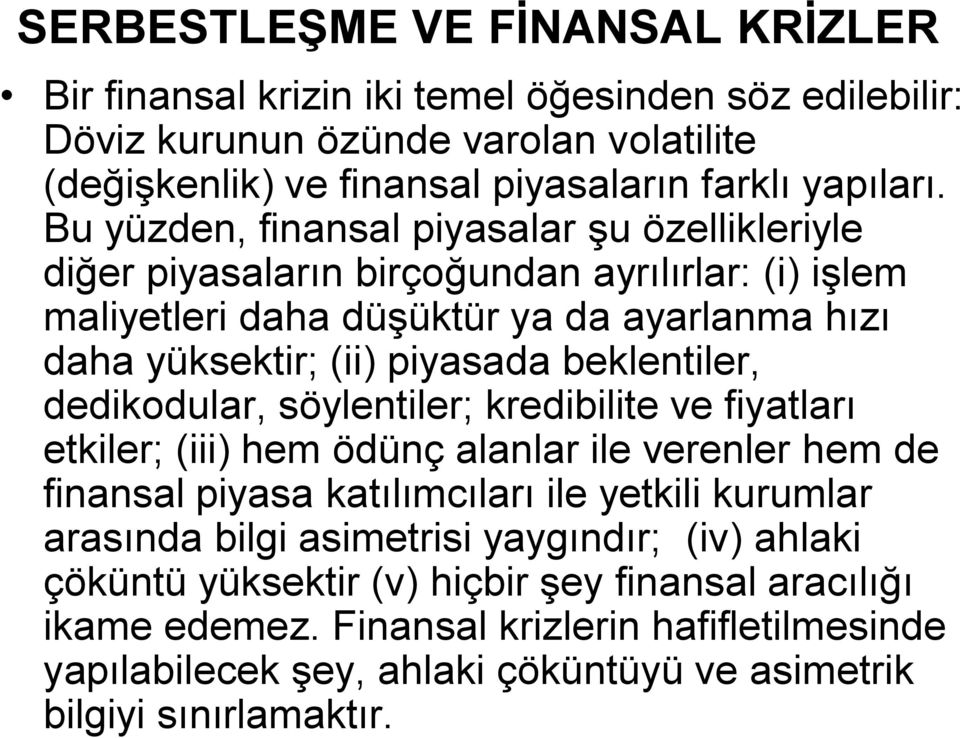 SERBESTLEŞME VE FİNANSAL KRİZLER

• Bir finansal krizin iki temel öğesinden söz edilebilir: Döviz kurunun özünde varolan volatilite (değişkenlik) ve finansal piyasaların farklı yapıları. Bu yüzden, finansal piyasalar şu özellikleriyle diğer piyasaların birçoğundan ayrılırlar: (i) işlem maliyetleri daha düşüktür ya da ayarlanma hızı daha yüksektir; (ii) piyasada beklentiler, dedikodular, söylentiler; kredibilite ve fiyatları etkiler; (iii) hem ödünç alanlar ile verenler hem de finansal piyasa katılımcıları ile yetkili kurumlar arasında bilgi asimetrisi yaygındır; (iv) ahlaki çöküntü yüksektir (v) hiçbir şey finansal aracılığı ikame edemez. Finansal krizlerin hafifletilmesinde yapılabilecek şey, ahlaki çöküntüyü ve asimetrik bilgiyi sınırlamaktır.